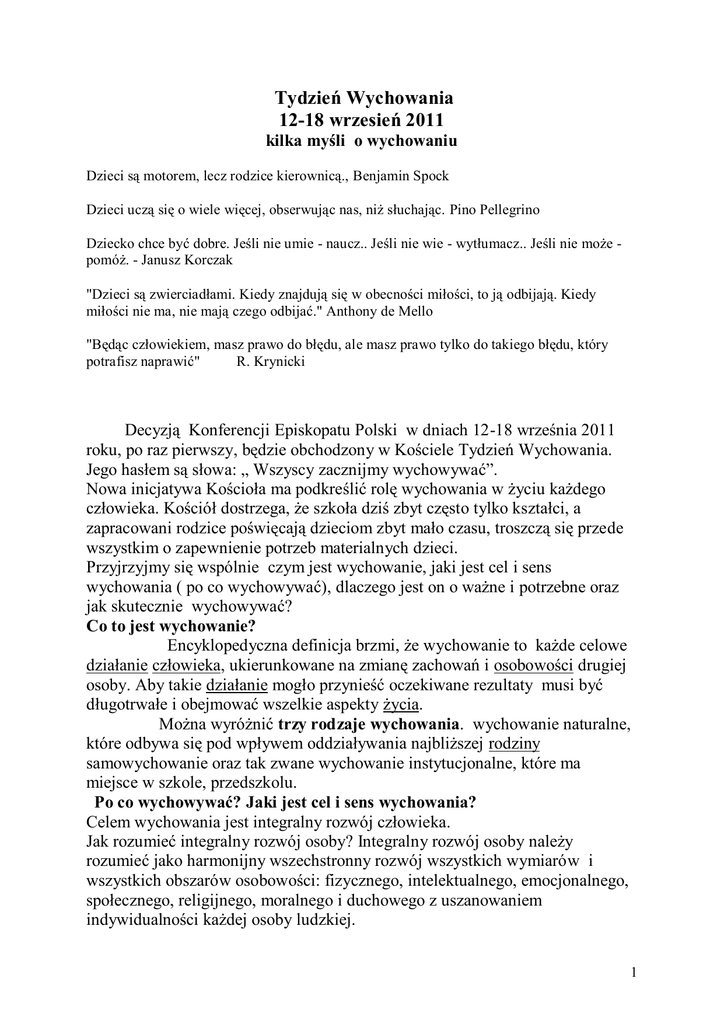 Tydzień Wychowania
12-18 wrzesień 2011
kilka myśli o wychowaniu

Dzieci są motorem, lecz rodzice kierownicą., Benjamin Spock

Dzieci uczą się o wiele więcej, obserwując nas, niż słuchając. Pino Pellegrino

Dziecko chce być dobre. Jeśli nie umie - naucz.. Jeśli nie wie - wytłumacz.. Jeśli nie może - pomóż. - Janusz Korczak

"Dzieci są zwierciadłami. Kiedy znajdują się w obecności miłości, to ją odbijają. Kiedy miłości nie ma, nie mają czego odbijać." Anthony de Mello

"Będąc człowiekiem, masz prawo do błędu, ale masz prawo tylko do takiego błędu, który potrafisz naprawić" R. Krynicki

Decyzją Konferencji Episkopatu Polski w dniach 12-18 września 2011 roku, po raz pierwszy, będzie obchodzony w Kościele Tydzień Wychowania. Jego hasłem są słowa: „ Wszyscy zacznijmy wychowywać”.
Nowa inicjatywa Kościoła ma podkreślić rolę wychowania w życiu każdego człowieka. Kościół dostrzega, że szkoła dziś zbyt często tylko kształci, a zapracowani rodzice poświęcają dzieciom zbyt mało czasu, troszczą się przede wszystkim o zapewnienie potrzeb materialnych dzieci.
Przyjrzyjmy się wspólnie czym jest wychowanie, jaki jest cel i sens wychowania ( po co wychowywać), dlaczego jest on o ważne i potrzebne oraz jak skutecznie wychowywać?
Co to jest wychowanie?
Encyklopedyczna definicja brzmi, że wychowanie to każde celowe działanie człowieka, ukierunkowane na zmianę zachowań i osobowości drugiej osoby. Aby takie działanie mogło przynieść oczekiwane rezultaty musi być długotrwałe i obejmować wszelkie aspekty życia.
Można wyróżnić trzy rodzaje wychowania. wychowanie naturalne, które odbywa się pod wpływem oddziaływania najbliższej rodziny samowychowanie oraz tak zwane wychowanie instytucjonalne, które ma miejsce w szkole, przedszkolu.
Po co wychowywać? Jaki jest cel i sens wychowania?
Celem wychowania jest integralny rozwój człowieka.
Jak rozumieć integralny rozwój osoby? Integralny rozwój osoby należy rozumieć jako harmonijny wszechstronny rozwój wszystkich wymiarów i wszystkich obszarów osobowości: fizycznego, intelektualnego, emocjonalnego, społecznego, religijnego, moralnego i duchowego z uszanowaniem indywidualności każdej osoby ludzkiej.

1